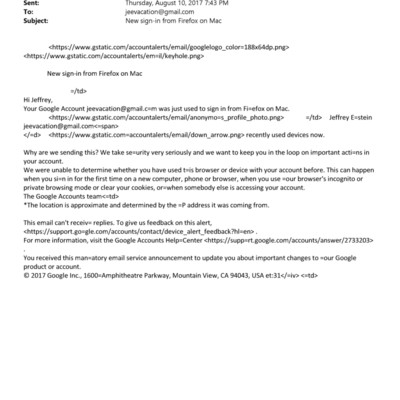 Sent: Thursday, August 10, 2017 7:43 PM
To: jeevacation@gmail.com
Subject: New sign-in from Firefox on Mac

<https://www.gstatic.com/accountalerts/email/googlelogo_color=188x64dp.png> <https://www.gstatic.com/accountalerts/em=il/keyhole.png>

New sign-in from Firefox on Mac

=/td>
Hi Jeffrey,
Your Google Account jeevacation@gmail.c=m was just used to sign in from Fi=efox on Mac.
<https://www.gstatic.com/accountalerts/email/anonymo=s_profile_photo.png> =/td> Jeffrey E=stein jeevacation@gmail.com<=span>
</=d> <https://www.gstatic.com=accountalerts/email/down_arrow.png> recently used devices now.

Why are we sending this? We take se=urity very seriously and we want to keep you in the loop on important acti=ns in your account.
We were unable to determine whether you have used t=is browser or device with your account before. This can happen when you si=n in for the first time on a new computer, phone or browser, when you use =our browser's incognito or private browsing mode or clear your cookies, or=when somebody else is accessing your account.
The Google Accounts team<=td>
*The location is approximate and determined by the =P address it was coming from.

This email can't receiv= replies. To give us feedback on this alert, <https://support.go=gle.com/accounts/contact/device_alert_feedback?hl=en> .
For more information, visit the Google Accounts Help=Center <https://supp=rt.google.com/accounts/answer/2733203>
.
You received this man=atory email service announcement to update you about important changes to =our Google product or account.
© 2017 Google Inc., 1600=Amphitheatre Parkway, Mountain View, CA 94043, USA et:31</=iv> <=td>